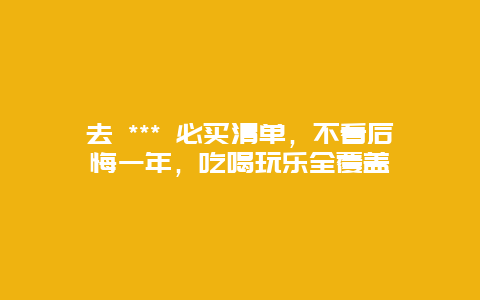 去 *** 必买清单，不看后悔一年，吃喝玩乐全覆盖